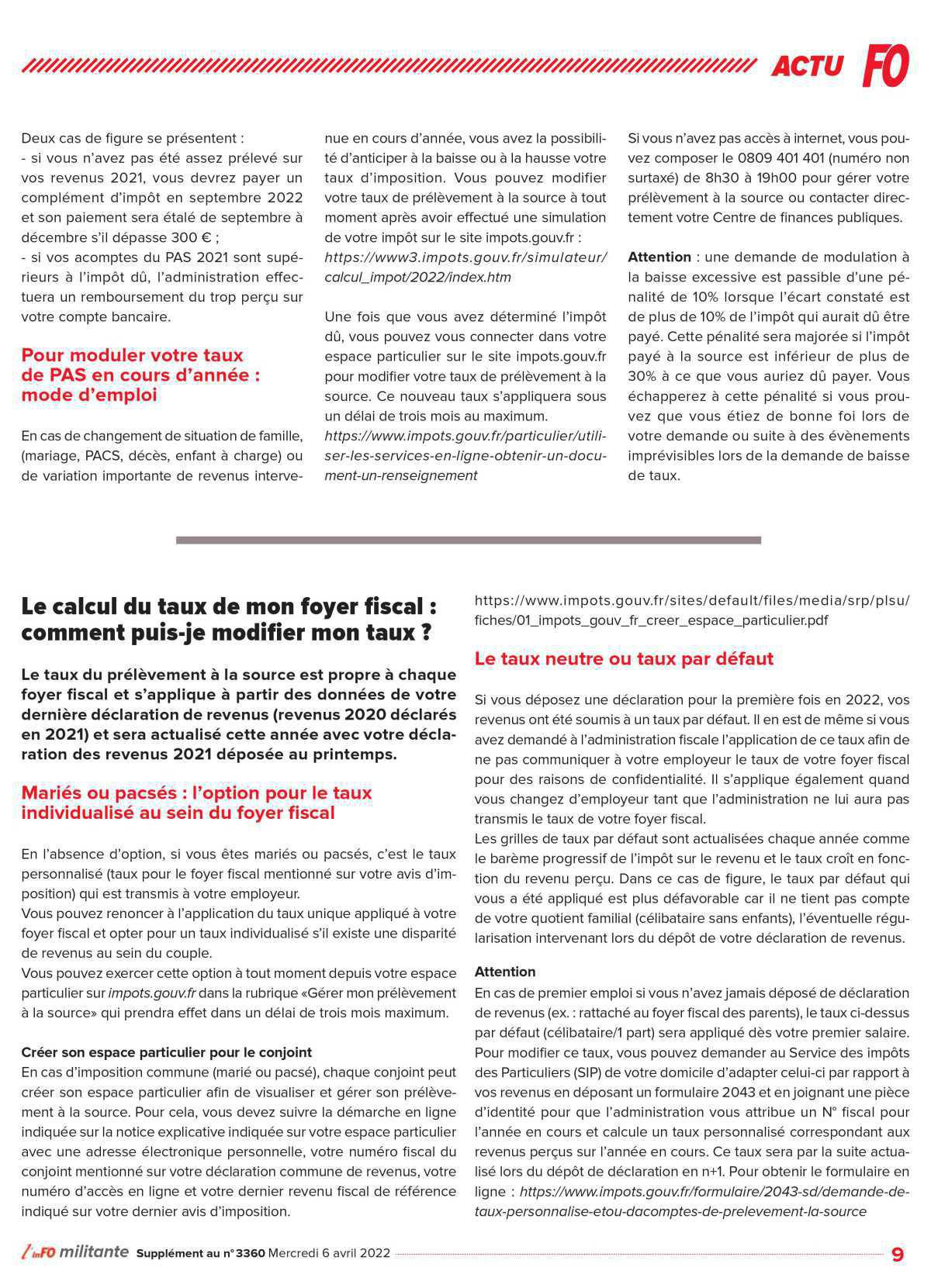 ACTU FO

Deux cas de figure se présentent :
- si vous n'avez pas été assez prélevé sur vos revenus 2021, vous devrez payer un complément d'impôt en septembre 2022 et son paiement sera étalé de septembre à décembre s'il dépasse 300 € ;
- si vos acomptes du PAS 2021 sont supérieurs à l'impôt dû, l'administration effectuera un remboursement du trop perçu sur votre compte bancaire.

Pour moduler votre taux de PAS en cours d'année : mode d'emploi

En cas de changement de situation de famille, (mariage, PACS, décès, enfant à charge) ou de variation importante de revenus intervenue en cours d'année, vous avez la possibilité d'anticiper à la baisse ou à la hausse votre taux d'imposition. Vous pouvez modifier votre taux de prélèvement à la source à tout moment après avoir effectué une simulation de votre impôt sur le site impots.gouv.fr : https://www3.impots.gouv.fr/simulateur/calcul_impot/2022/index.htm

Une fois que vous avez déterminé l'impôt dû, vous pouvez vous connecter dans votre espace particulier sur le site impots.gouv.fr pour modifier votre taux de prélèvement à la source. Ce nouveau taux s'appliquera sous un délai de trois mois au maximum. https://www.impots.gouv.fr/particulier/utiliser-les-services-en-ligne-obtenir-un-document-un-renseignement

Si vous n'avez pas accès à internet, vous pouvez composer le 0809 401 401 (numéro non surtaxé) de 8h30 à 19h00 pour gérer votre prélèvement à la source ou contacter directement votre Centre de finances publiques.

Attention : une demande de modulation à la baisse excessive est passible d'une pénalité de 10% lorsque l'écart constaté est de plus de 10% de l'impôt qui aurait dû être payé. Cette pénalité sera majorée si l'impôt payé à la source est inférieur de plus de 30% à ce que vous auriez dû payer. Vous échapperez à cette pénalité si vous prouvez que vous étiez de bonne foi lors de votre demande ou suite à des évènements imprévisibles lors de la demande de baisse de taux.

Le calcul du taux de mon foyer fiscal : comment puis-je modifier mon taux ?

Le taux du prélèvement à la source est propre à chaque foyer fiscal et s'applique à partir des données de votre dernière déclaration de revenus (revenus 2020 déclarés en 2021) et sera actualisé cette année avec votre déclaration des revenus 2021 déposée au printemps.

Mariés ou pacsés : l'option pour le taux individualisé au sein du foyer fiscal

En l'absence d'option, si vous êtes mariés ou pacsés, c'est le taux personnalisé (taux pour le foyer fiscal mentionné sur votre avis d'imposition) qui est transmis à votre employeur.
Vous pouvez renoncer à l'application du taux unique appliqué à votre foyer fiscal et opter pour un taux individualisé s'il existe une disparité de revenus au sein du couple.
Vous pouvez exercer cette option à tout moment depuis votre espace particulier sur impots.gouv.fr dans la rubrique «Gérer mon prélèvement à la source» qui prendra effet dans un délai de trois mois maximum.

Créer son espace particulier pour le conjoint
En cas d'imposition commune (marié ou pacsé), chaque conjoint peut créer son espace particulier afin de visualiser et gérer son prélèvement à la source. Pour cela, vous devez suivre la démarche en ligne indiquée sur la notice explicative indiquée sur votre espace particulier avec une adresse électronique personnelle, votre numéro fiscal du conjoint mentionné sur votre déclaration commune de revenus, votre numéro d'accès en ligne et votre dernier revenu fiscal de référence indiqué sur votre dernier avis d'imposition.

https://www.impots.gouv.fr/sites/default/files/media/srp/plsu/fiches/01_impots_gouv_fr_creer_espace_particulier.pdf

Le taux neutre ou taux par défaut

Si vous déposez une déclaration pour la première fois en 2022, vos revenus ont été soumis à un taux par défaut. Il en est de même si vous avez demandé à l'administration fiscale l'application de ce taux afin de ne pas communiquer à votre employeur le taux de votre foyer fiscal pour des raisons de confidentialité. Il s'applique également quand vous changez d'employeur tant que l'administration ne lui aura pas transmis le taux de votre foyer fiscal.
Les grilles de taux par défaut sont actualisées chaque année comme le barème progressif de l'impôt sur le revenu et le taux croît en fonction du revenu perçu. Dans ce cas de figure, le taux par défaut qui vous a été appliqué est plus défavorable car il ne tient pas compte de votre quotient familial (célibataire sans enfants), l'éventuelle régularisation intervenant lors du dépôt de votre déclaration de revenus.

Attention
En cas de premier emploi si vous n'avez jamais déposé de déclaration de revenus (ex. : rattaché au foyer fiscal des parents), le taux ci-dessus par défaut (célibataire/1 part) sera appliqué dès votre premier salaire. Pour modifier ce taux, vous pouvez demander au Service des impôts des Particuliers (SIP) de votre domicile d'adapter celui-ci par rapport à vos revenus en déposant un formulaire 2043 et en joignant une pièce d'identité pour que l'administration vous attribue un N° fiscal pour l'année en cours et calcule un taux personnalisé correspondant aux revenus perçus sur l'année en cours. Ce taux sera par la suite actualisé lors du dépôt de déclaration en n+1. Pour obtenir le formulaire en ligne : https://www.impots.gouv.fr/formulaire/2043-sd/demande-de-taux-personnalise-etou-dacomptes-de-prelevement-la-source

inFO militante Supplément au n° 3360 Mercredi 6 avril 2022 9